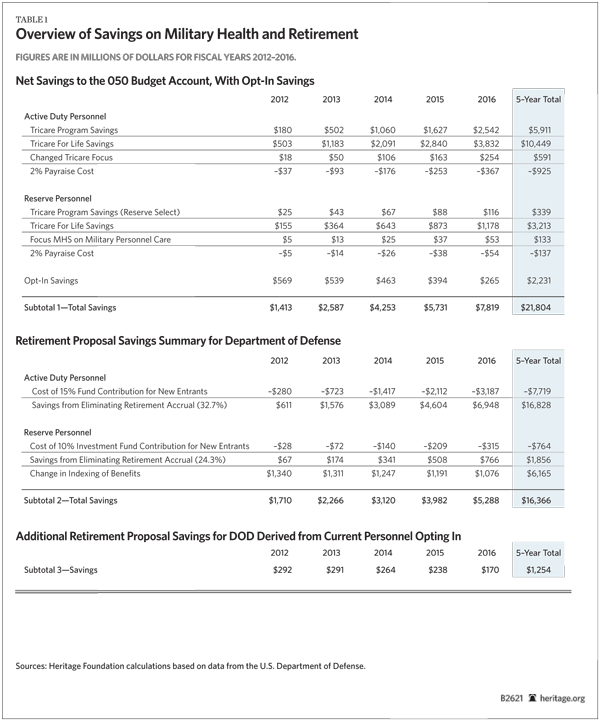 TABLE 1

Overview of Savings on Military Health and Retirement

FIGURES ARE IN MILLIONS OF DOLLARS FOR FISCAL YEARS 2012–2016.

Net Savings to the 050 Budget Account, With Opt-In Savings

| | 2012 | 2013 | 2014 | 2015 | 2016 | 5-Year Total |
|---|---|---|---|---|---|---|
| Active Duty Personnel | | | | | | |
| Tricare Program Savings | $180 | $502 | $1,060 | $1,627 | $2,542 | $5,911 |
| Tricare For Life Savings | $503 | $1,183 | $2,091 | $2,840 | $3,832 | $10,449 |
| Changed Tricare Focus | $18 | $50 | $106 | $163 | $254 | $591 |
| 2% Payraise Cost | -$37 | -$93 | -$176 | -$253 | -$367 | -$925 |
| Reserve Personnel | | | | | | |
| Tricare Program Savings (Reserve Select) | $25 | $43 | $67 | $88 | $116 | $339 |
| Tricare For Life Savings | $155 | $364 | $643 | $873 | $1,178 | $3,213 |
| Focus MHS on Military Personnel Care | $5 | $13 | $25 | $37 | $53 | $133 |
| 2% Payraise Cost | -$5 | -$14 | -$26 | -$38 | -$54 | -$137 |
| Opt-In Savings | $569 | $539 | $463 | $394 | $265 | $2,231 |
| Subtotal 1—Total Savings | $1,413 | $2,587 | $4,253 | $5,731 | $7,819 | $21,804 |

Retirement Proposal Savings Summary for Department of Defense

| | 2012 | 2013 | 2014 | 2015 | 2016 | 5-Year Total |
|---|---|---|---|---|---|---|
| Active Duty Personnel | | | | | | |
| Cost of 15% Fund Contribution for New Entrants | -$280 | -$723 | -$1,417 | -$2,112 | -$3,187 | -$7,719 |
| Savings from Eliminating Retirement Accrual (32.7%) | $611 | $1,576 | $3,089 | $4,604 | $6,948 | $16,828 |
| Reserve Personnel | | | | | | |
| Cost of 10% Investment Fund Contribution for New Entrants | -$28 | -$72 | -$140 | -$209 | -$315 | -$764 |
| Savings from Eliminating Retirement Accrual (24.3%) | $67 | $174 | $341 | $508 | $766 | $1,856 |
| Change in Indexing of Benefits | $1,340 | $1,311 | $1,247 | $1,191 | $1,076 | $6,165 |
| Subtotal 2—Total Savings | $1,710 | $2,266 | $3,120 | $3,982 | $5,288 | $16,366 |

Additional Retirement Proposal Savings for DOD Derived from Current Personnel Opting In

| | 2012 | 2013 | 2014 | 2015 | 2016 | 5-Year Total |
|---|---|---|---|---|---|---|
| Subtotal 3—Savings | $292 | $291 | $264 | $238 | $170 | $1,254 |

Sources: Heritage Foundation calculations based on data from the U.S. Department of Defense.

B2621 heritage.org